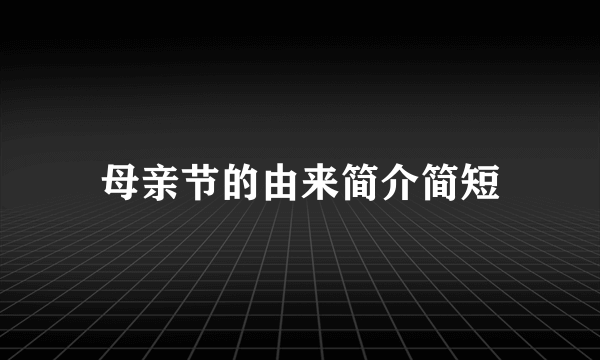 母亲节的由来简介简短